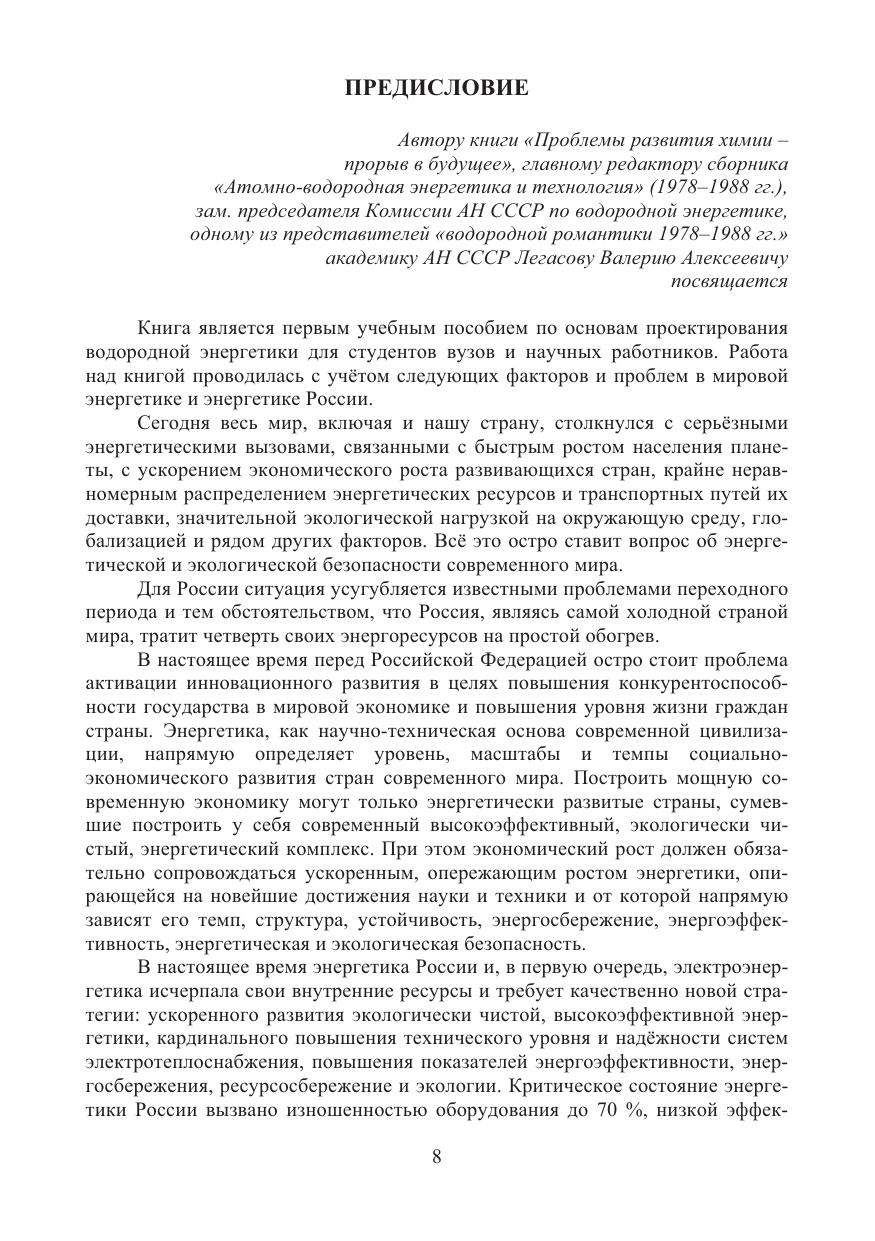 ПРЕДИСЛОВИЕ

Автору книги «Проблемы развития химии – прорыв в будущее», главному редактору сборника «Атомно-водородная энергетика и технология» (1978–1988 гг.), зам. председателя Комиссии АН СССР по водородной энергетике, одному из представителей «водородной романтики 1978–1988 гг.» академику АН СССР Легасову Валерию Алексеевичу посвящается

Книга является первым учебным пособием по основам проектирования водородной энергетики для студентов вузов и научных работников. Работа над книгой проводилась с учётом следующих факторов и проблем в мировой энергетике и энергетике России.

Сегодня весь мир, включая и нашу страну, столкнулся с серьёзными энергетическими вызовами, связанными с быстрым ростом населения планеты, с ускорением экономического роста развивающихся стран, крайне неравномерным распределением энергетических ресурсов и транспортных путей их доставки, значительной экологической нагрузкой на окружающую среду, глобализацией и рядом других факторов. Всё это остро ставит вопрос об энергетической и экологической безопасности современного мира.

Для России ситуация усугубляется известными проблемами переходного периода и тем обстоятельством, что Россия, являясь самой холодной страной мира, тратит четверть своих энергоресурсов на простой обогрев.

В настоящее время перед Российской Федерацией остро стоит проблема активации инновационного развития в целях повышения конкурентоспособности государства в мировой экономике и повышения уровня жизни граждан страны. Энергетика, как научно-техническая основа современной цивилизации, напрямую определяет уровень, масштабы и темпы социально-экономического развития стран современного мира. Построить мощную современную экономику могут только энергетически развитые страны, сумевшие построить у себя современный высокоэффективный, экологически чистый, энергетический комплекс. При этом экономический рост должен обязательно сопровождаться ускоренным, опережающим ростом энергетики, опирающейся на новейшие достижения науки и техники и от которой напрямую зависят его темп, структура, устойчивость, энергосбережение, энергоэффективность, энергетическая и экологическая безопасность.

В настоящее время энергетика России и, в первую очередь, электроэнергетика исчерпала свои внутренние ресурсы и требует качественно новой стратегии: ускоренного развития экологически чистой, высокоэффективной энергетики, кардинального повышения технического уровня и надёжности систем электротеплоснабжения, повышения показателей энергоэффективности, энергосбережения, ресурсосбережение и экологии. Критическое состояние энергетики России вызвано изношенностью оборудования до 70 %, низкой эффек-

8